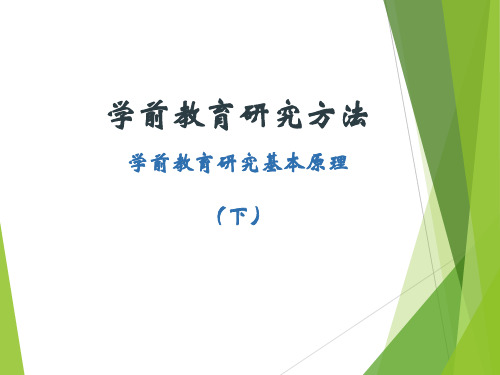 学前教育研究方法

学前教育研究基本原理

（下）